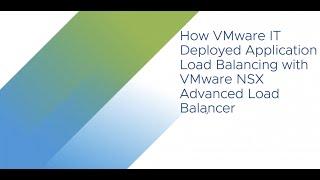 How VMware IT Deployed Application Load Balancing with VMware NSX Advanced Load Balancer